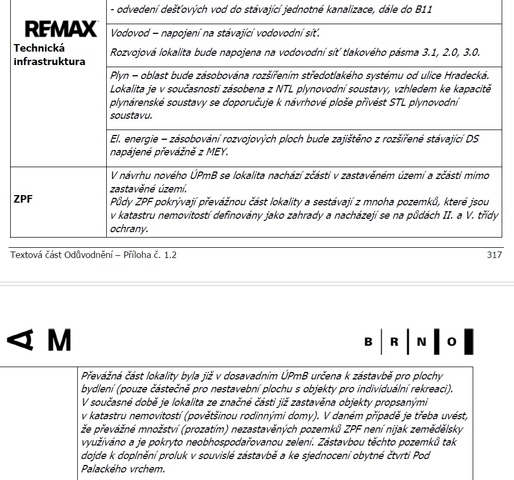 | RE/MAX Technická infrastruktura | - odvedení dešťových vod do stávající jednotné kanalizace, dále do B11 |
|---|---|
| | Vodovod – napojení na stávající vodovodní síť. Rozvojová lokalita bude napojena na vodovodní síť tlakového pásma 3.1, 2.0, 3.0. |
| | Plyn – oblast bude zásobována rozšířením středotlakého systému od ulice Hradecká. Lokalita je v současnosti zásobena z NTL plynovodní soustavy, vzhledem ke kapacitě plynárenské soustavy se doporučuje k návrhové ploše přivést STL plynovodní soustavu. |
| | El. energie – zásobování rozvojových ploch bude zajištěno z rozšířené stávající DS napájené převážně z MEY. |
| ZPF | V návrhu nového ÚPmB se lokalita nachází zčásti v zastavěném území a zčásti mimo zastavěné území. Půdy ZPF pokrývají převážnou část lokality a sestávají z mnoha pozemků, které jsou v katastru nemovitostí definovány jako zahrady a nacházejí se na půdách II. a V. třídy ochrany. |

Textová část Odůvodnění – Příloha č. 1.2 317

A M B R N O

| | Převážná část lokality byla již v dosavadním ÚPmB určena k zástavbě pro plochy bydlení (pouze částečně pro nestavební plochu s objekty pro individuální rekreaci). V současné době je lokalita ze značné části již zastavěna objekty propsanými v katastru nemovitostí (povětšinou rodinnými domy). V daném případě je třeba uvést, že převážné množství (prozatím) nezastavěných pozemků ZPF není nijak zemědělsky využíváno a je pokryto neobhospodařovanou zelení. Zástavbou těchto pozemků tak dojde k doplnění proluk v souvislé zástavbě a ke sjednocení obytné čtvrti Pod Palackého vrchem. |
|---|---|